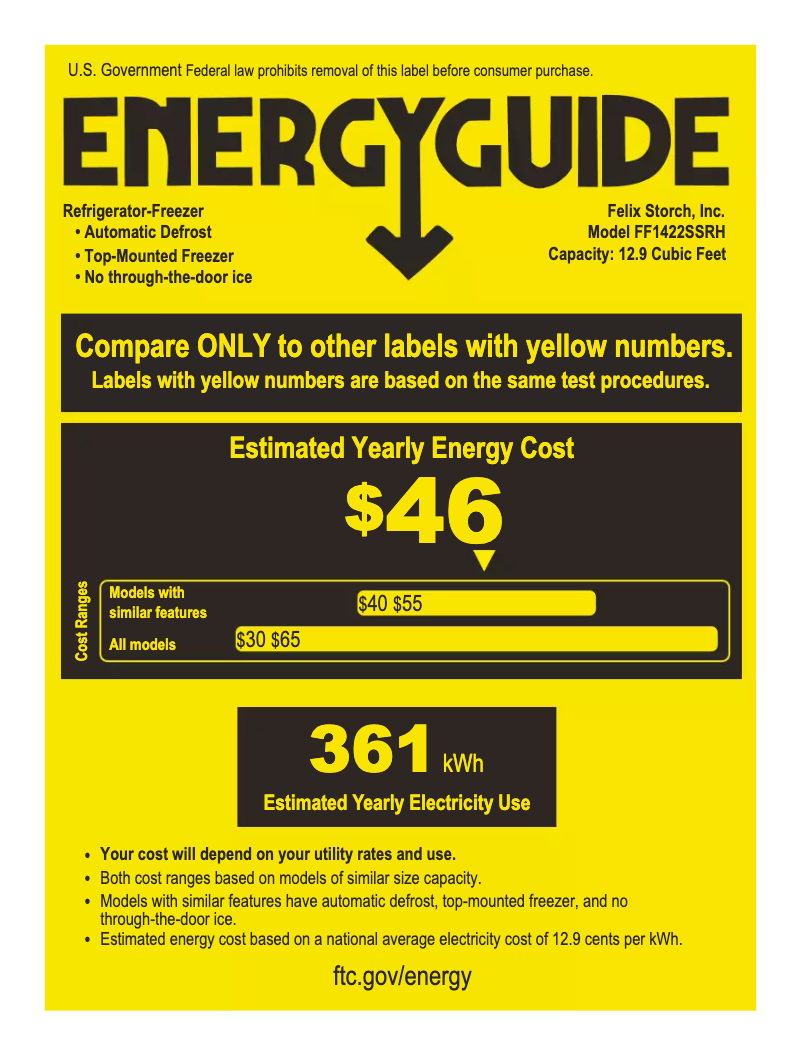 U.S. Government Federal law prohibits removal of this label before consumer purchase.

ENERGYGUIDE

Refrigerator-Freezer
• Automatic Defrost
• Top-Mounted Freezer
• No through-the-door ice

Felix Storch, Inc.
Model FF1422SSRH
Capacity: 12.9 Cubic Feet

Compare ONLY to other labels with yellow numbers.
Labels with yellow numbers are based on the same test procedures.

Estimated Yearly Energy Cost

$46

Cost Ranges

Models with similar features $40 $55

All models $30 $65

361 kWh

Estimated Yearly Electricity Use

• Your cost will depend on your utility rates and use.
• Both cost ranges based on models of similar size capacity.
• Models with similar features have automatic defrost, top-mounted freezer, and no through-the-door ice.
• Estimated energy cost based on a national average electricity cost of 12.9 cents per kWh.

ftc.gov/energy